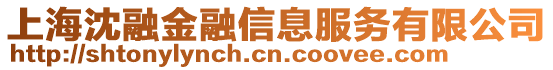 上海沈融金融信息服务有限公司
http://shtonylynch.cn.coovee.com